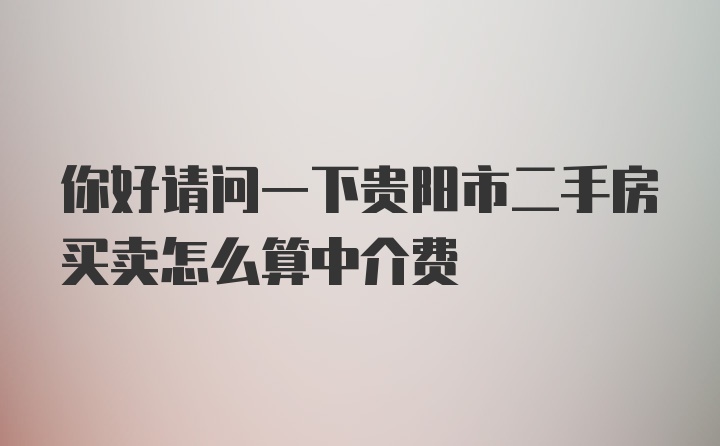 你好请问一下贵阳市二手房买卖怎么算中介费